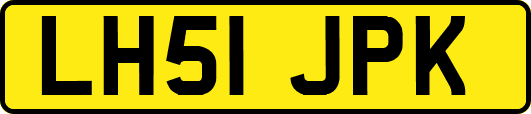 LH51 JPK